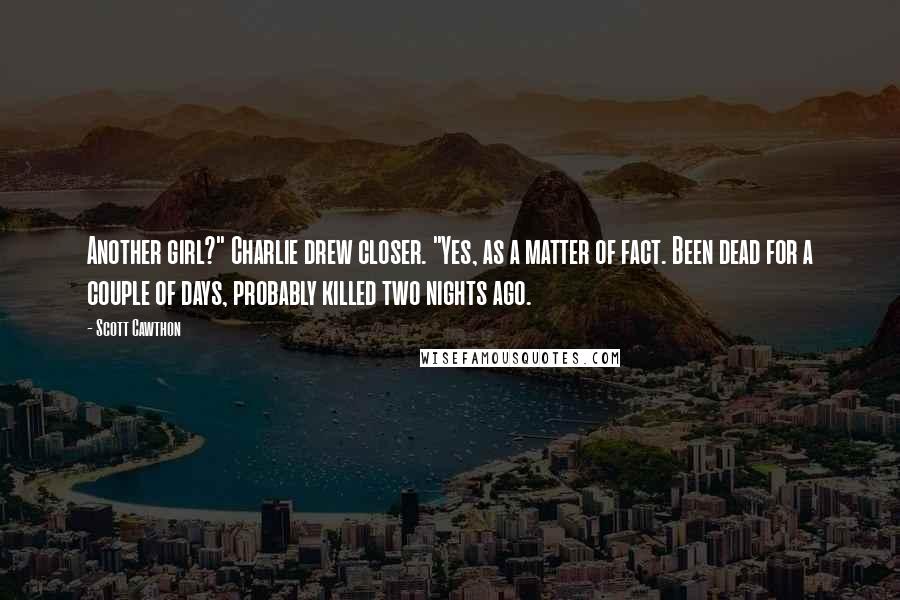 Another girl?" Charlie drew closer. "Yes, as a matter of fact. Been dead for a couple of days, probably killed two nights ago.

- Scott Cawthon

WISEFAMOUSQUOTES.COM